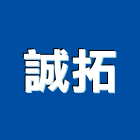 誠拓